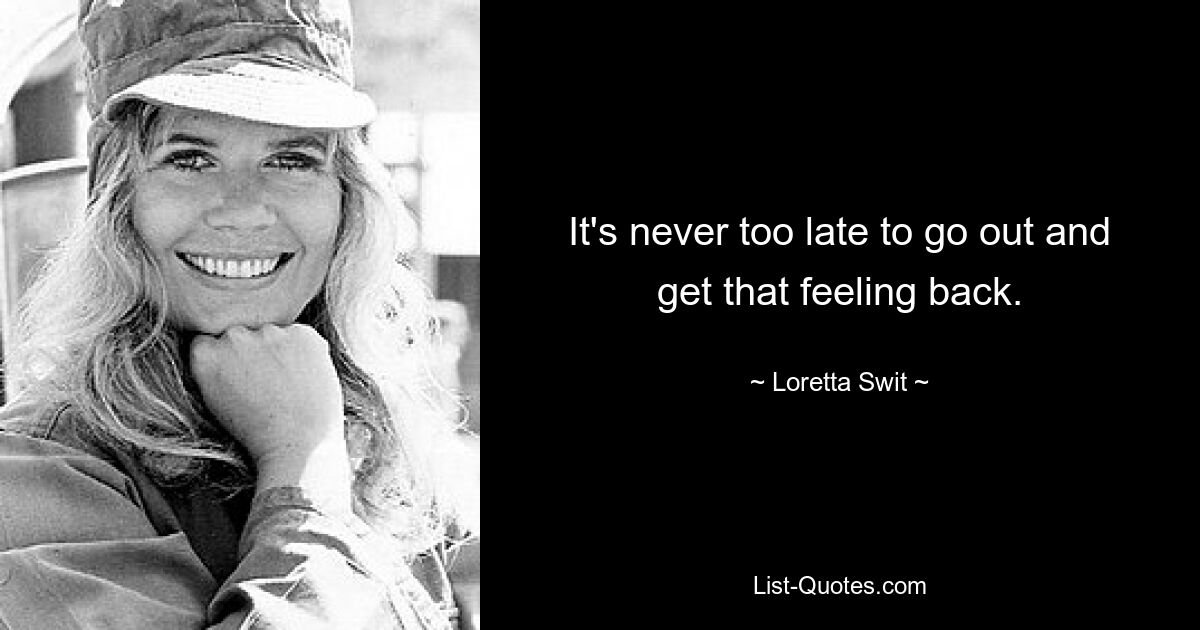 It's never too late to go out and get that feeling back.

~ Loretta Swit ~

List-Quotes.com